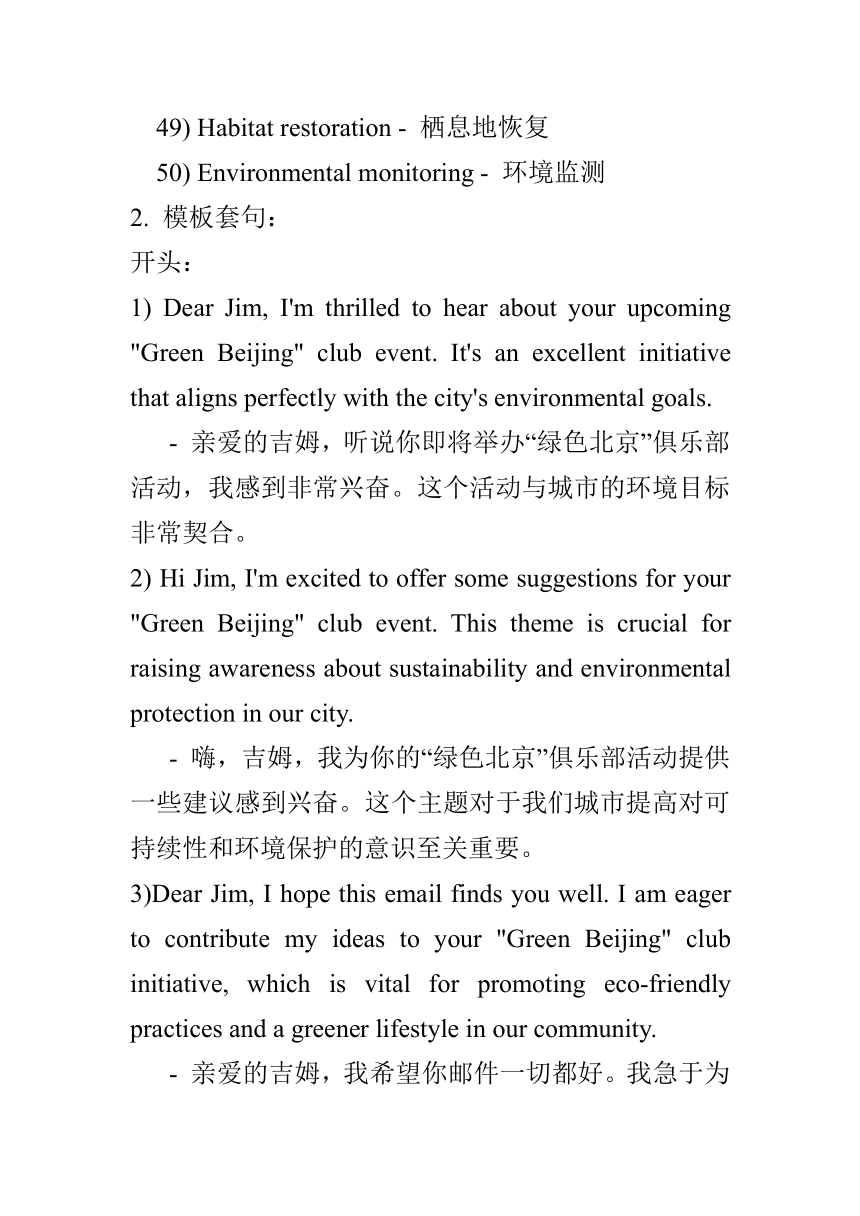 49) Habitat restoration - 栖息地恢复

50) Environmental monitoring - 环境监测

2. 模板套句：

开头：

1) Dear Jim, I'm thrilled to hear about your upcoming "Green Beijing" club event. It's an excellent initiative that aligns perfectly with the city's environmental goals.

- 亲爱的吉姆，听说你即将举办“绿色北京”俱乐部活动，我感到非常兴奋。这个活动与城市的环境目标非常契合。

2) Hi Jim, I'm excited to offer some suggestions for your "Green Beijing" club event. This theme is crucial for raising awareness about sustainability and environmental protection in our city.

- 嗨，吉姆，我为你的“绿色北京”俱乐部活动提供一些建议感到兴奋。这个主题对于我们城市提高对可持续性和环境保护的意识至关重要。

3)Dear Jim, I hope this email finds you well. I am eager to contribute my ideas to your "Green Beijing" club initiative, which is vital for promoting eco-friendly practices and a greener lifestyle in our community.

- 亲爱的吉姆，我希望你邮件一切都好。我急于为